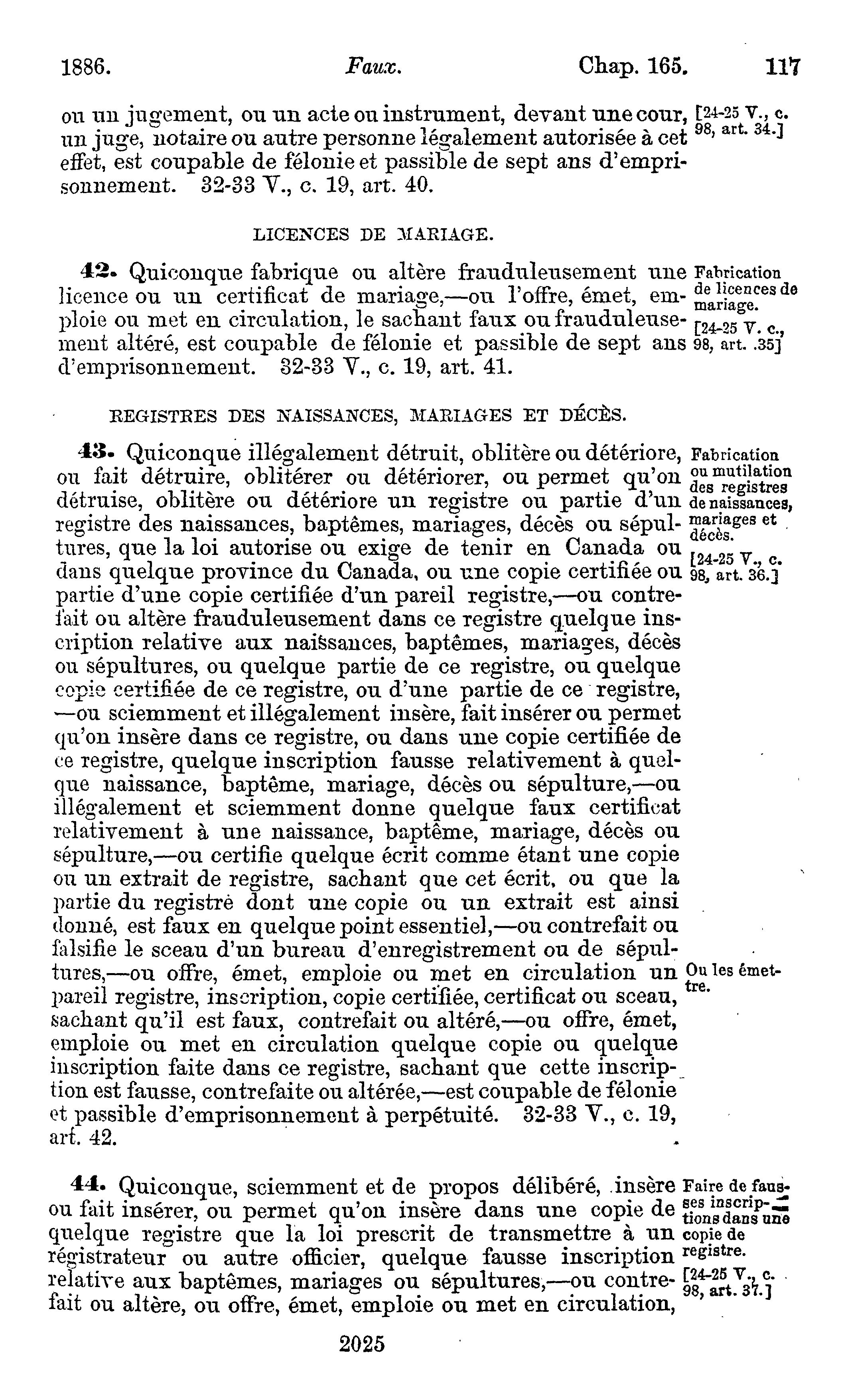 1886. Faux. Chap. 165. 117

ou un jugement, ou un acte ou instrument, devant une cour, un juge, notaire ou autre personne légalement autorisée à cet effet, est coupable de félonie et passible de sept ans d'emprisonnement. 32-33 V., c. 19, art. 40.

[24-25 V., c. 98, art. 34.]

LICENCES DE MARIAGE.

42. Quiconque fabrique ou altère frauduleusement une licence ou un certificat de mariage,—ou l'offre, émet, emploie ou met en circulation, le sachant faux ou frauduleusement altéré, est coupable de félonie et passible de sept ans d'emprisonnement. 32-33 V., c. 19, art. 41.

Fabrication de licences de mariage.

[24-25 V. c., 98, art. .35]

REGISTRES DES NAISSANCES, MARIAGES ET DÉCÈS.

43. Quiconque illégalement détruit, oblitère ou détériore, ou fait détruire, oblitérer ou détériorer, ou permet qu'on détruise, oblitère ou détériore un registre ou partie d'un registre des naissances, baptêmes, mariages, décès ou sépultures, que la loi autorise ou exige de tenir en Canada ou dans quelque province du Canada, ou une copie certifiée ou partie d'une copie certifiée d'un pareil registre,—ou contrefait ou altère frauduleusement dans ce registre quelque inscription relative aux naissances, baptêmes, mariages, décès ou sépultures, ou quelque partie de ce registre, ou quelque copie certifiée de ce registre, ou d'une partie de ce registre, —ou sciemment et illégalement insère, fait insérer ou permet qu'on insère dans ce registre, ou dans une copie certifiée de ce registre, quelque inscription fausse relativement à quelque naissance, baptême, mariage, décès ou sépulture,—ou illégalement et sciemment donne quelque faux certificat relativement à une naissance, baptême, mariage, décès ou sépulture,—ou certifie quelque écrit comme étant une copie ou un extrait de registre, sachant que cet écrit, ou que la partie du registre dont une copie ou un extrait est ainsi donné, est faux en quelque point essentiel,—ou contrefait ou falsifie le sceau d'un bureau d'enregistrement ou de sépultures,—ou offre, émet, emploie ou met en circulation un pareil registre, inscription, copie certifiée, certificat ou sceau, sachant qu'il est faux, contrefait ou altéré,—ou offre, émet, emploie ou met en circulation quelque copie ou quelque inscription faite dans ce registre, sachant que cette inscription est fausse, contrefaite ou altérée,—est coupable de félonie et passible d'emprisonnement à perpétuité. 32-33 V., c. 19, art. 42.

Fabrication ou mutilation des registres de naissances, mariages et décès.

[24-25 V., c. 98, art. 36.]

Ou les émettre.

44. Quiconque, sciemment et de propos délibéré, insère ou fait insérer, ou permet qu'on insère dans une copie de quelque registre que la loi prescrit de transmettre à un régistrateur ou autre officier, quelque fausse inscription relative aux baptêmes, mariages ou sépultures,—ou contrefait ou altère, ou offre, émet, emploie ou met en circulation,

Faire de fausses inscriptions dans une copie de registre.

[24-25 V., c. 98, art. 37.]

2025